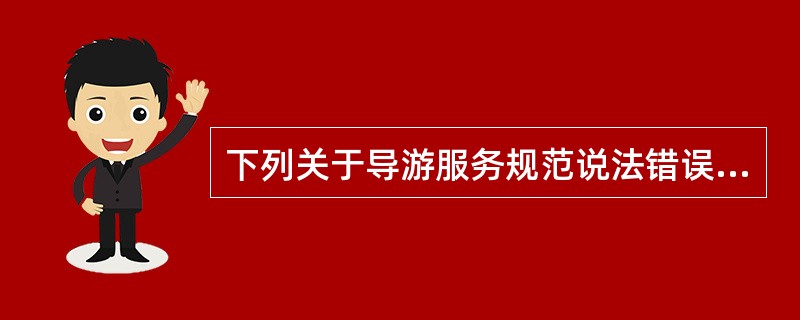 下列关于导游服务规范说法错误...